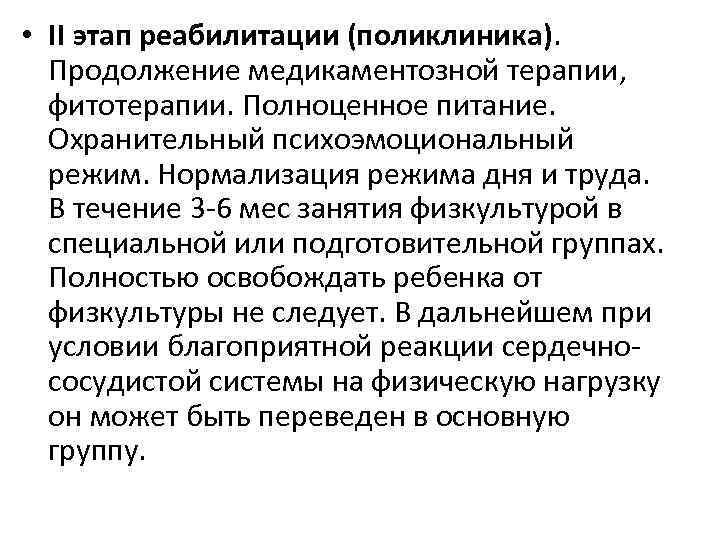 • II этап реабилитации (поликлиника). Продолжение медикаментозной терапии, фитотерапии. Полноценное питание. Охранительный психоэмоциональный режим. Нормализация режима дня и труда. В течение 3-6 мес занятия физкультурой в специальной или подготовительной группах. Полностью освобождать ребенка от физкультуры не следует. В дальнейшем при условии благоприятной реакции сердечно-сосудистой системы на физическую нагрузку он может быть переведен в основную группу.